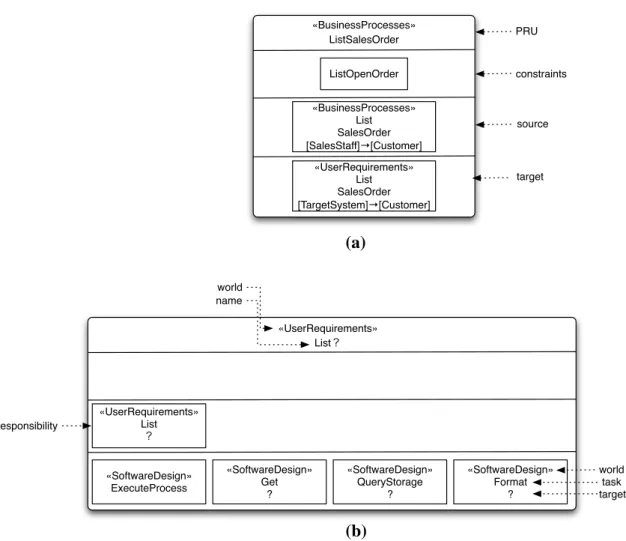 «BusinessProcesses»
ListSalesOrder

PRU

ListOpenOrder

constraints

«BusinessProcesses»
List
SalesOrder
[SalesStaff]→[Customer]

source

«UserRequirements»
List
SalesOrder
[TargetSystem]→[Customer]

target

(a)

world
name

«UserRequirements»
List ?

esponsibility

«UserRequirements»
List
?

«SoftwareDesign»
ExecuteProcess

«SoftwareDesign»
Get
?

«SoftwareDesign»
QueryStorage
?

«SoftwareDesign»
Format
?

world
task
target

(b)